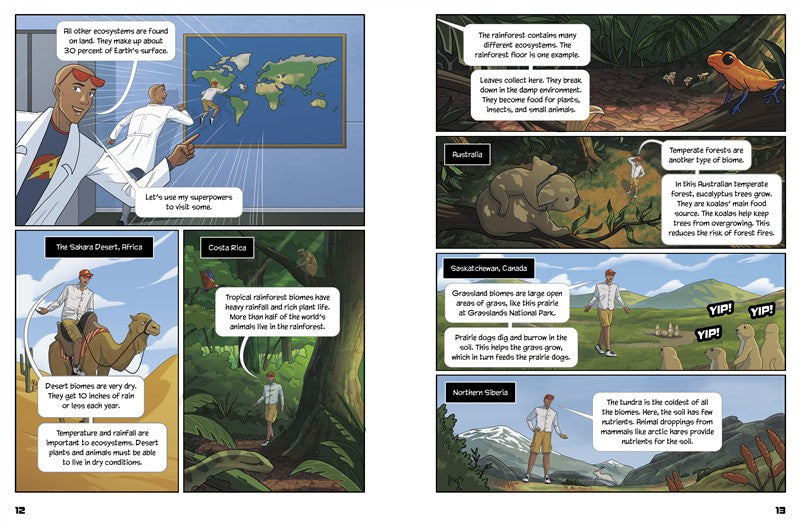 All other ecosystems are found on land. They make up about 30 percent of Earth's surface.

Let's use my superpowers to visit some.

The Sahara Desert, Africa

Desert biomes are very dry. They get 10 inches of rain or less each year.

Temperature and rainfall are important to ecosystems. Desert plants and animals must be able to live in dry conditions.

Costa Rica

Tropical rainforest biomes have heavy rainfall and rich plant life. More than half of the world's animals live in the rainforest.

12

The rainforest contains many different ecosystems. The rainforest floor is one example.

Leaves collect here. They break down in the damp environment. They become food for plants, insects, and small animals.

Australia

Temperate forests are another type of biome.

In this Australian temperate forest, eucalyptus trees grow. They are koalas' main food source. The koalas help keep trees from overgrowing. This reduces the risk of forest fires.

Saskatchewan, Canada

Grassland biomes are large open areas of grass, like this prairie at Grasslands National Park.

Prairie dogs dig and burrow in the soil. This helps the grass grow, which in turn feeds the prairie dogs.

YIP!

YIP!

YIP!

Northern Siberia

The tundra is the coldest of all the biomes. Here, the soil has few nutrients. Animal droppings from mammals like arctic hares provide nutrients for the soil.

13